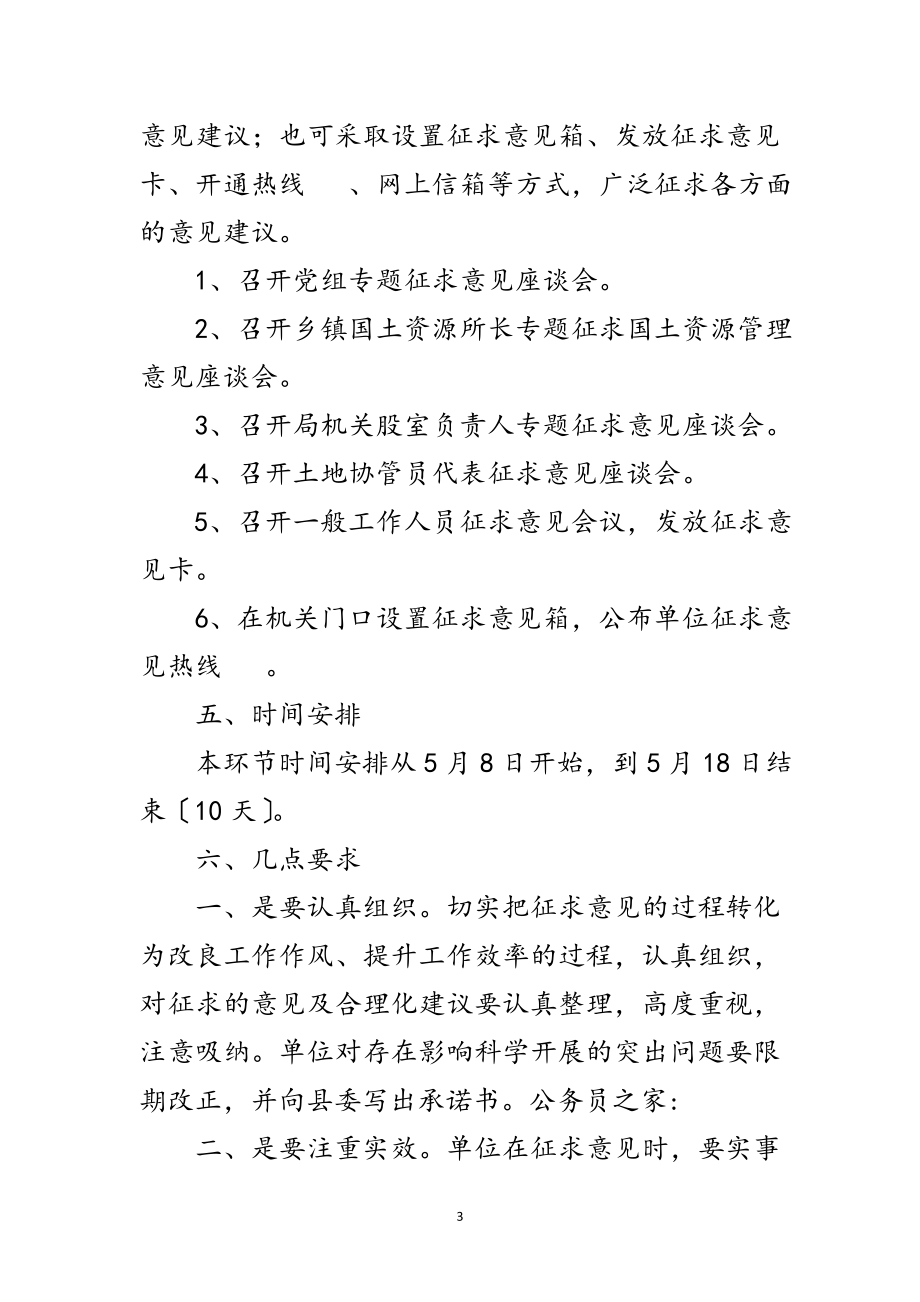 意见建议；也可采取设置征求意见箱、发放征求意见卡、开通热线 、网上信箱等方式，广泛征求各方面的意见建议。

1、召开党组专题征求意见座谈会。

2、召开乡镇国土资源所长专题征求国土资源管理意见座谈会。

3、召开局机关股室负责人专题征求意见座谈会。

4、召开土地协管员代表征求意见座谈会。

5、召开一般工作人员征求意见会议，发放征求意见卡。

6、在机关门口设置征求意见箱，公布单位征求意见热线 。

五、时间安排

本环节时间安排从5月8日开始，到5月18日结束〔10天〕。

六、几点要求

一、是要认真组织。切实把征求意见的过程转化为改良工作作风、提升工作效率的过程，认真组织，对征求的意见及合理化建议要认真整理，高度重视，注意吸纳。单位对存在影响科学开展的突出问题要限期改正，并向县委写出承诺书。公务员之家：

二、是要注重实效。单位在征求意见时，要实事

3